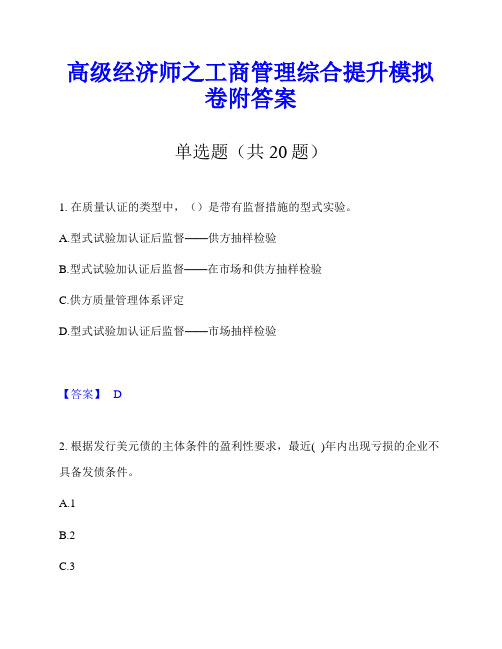 高级经济师之工商管理综合提升模拟卷附答案

单选题（共 20 题）

1. 在质量认证的类型中，（）是带有监督措施的型式实验。

A.型式试验加认证后监督——供方抽样检验

B.型式试验加认证后监督——在市场和供方抽样检验

C.供方质量管理体系评定

D.型式试验加认证后监督——市场抽样检验

【答案】 D

2. 根据发行美元债的主体条件的盈利性要求，最近( )年内出现亏损的企业不具备发债条件。

A.1

B.2

C.3